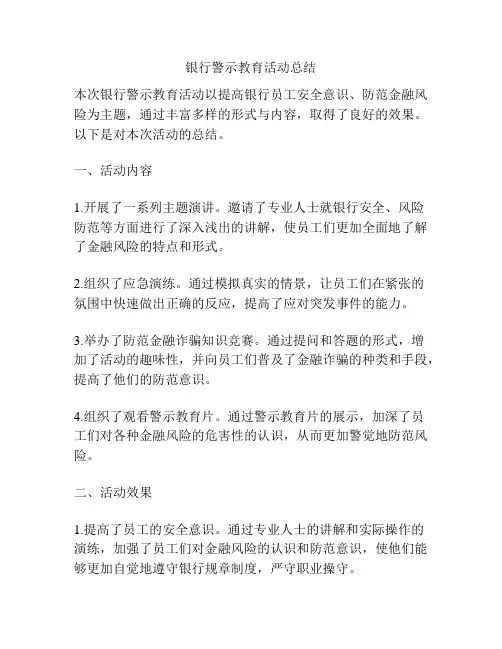 银行警示教育活动总结

本次银行警示教育活动以提高银行员工安全意识、防范金融风险为主题，通过丰富多样的形式与内容，取得了良好的效果。以下是对本次活动的总结。

一、活动内容

1.开展了一系列主题演讲。邀请了专业人士就银行安全、风险防范等方面进行了深入浅出的讲解，使员工们更加全面地了解了金融风险的特点和形式。

2.组织了应急演练。通过模拟真实的情景，让员工们在紧张的氛围中快速做出正确的反应，提高了应对突发事件的能力。

3.举办了防范金融诈骗知识竞赛。通过提问和答题的形式，增加了活动的趣味性，并向员工们普及了金融诈骗的种类和手段，提高了他们的防范意识。

4.组织了观看警示教育片。通过警示教育片的展示，加深了员工们对各种金融风险的危害性的认识，从而更加警觉地防范风险。

二、活动效果

1.提高了员工的安全意识。通过专业人士的讲解和实际操作的演练，加强了员工们对金融风险的认识和防范意识，使他们能够更加自觉地遵守银行规章制度，严守职业操守。